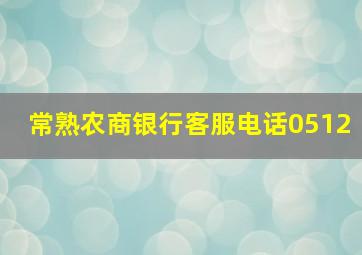 常熟农商银行客服电话0512